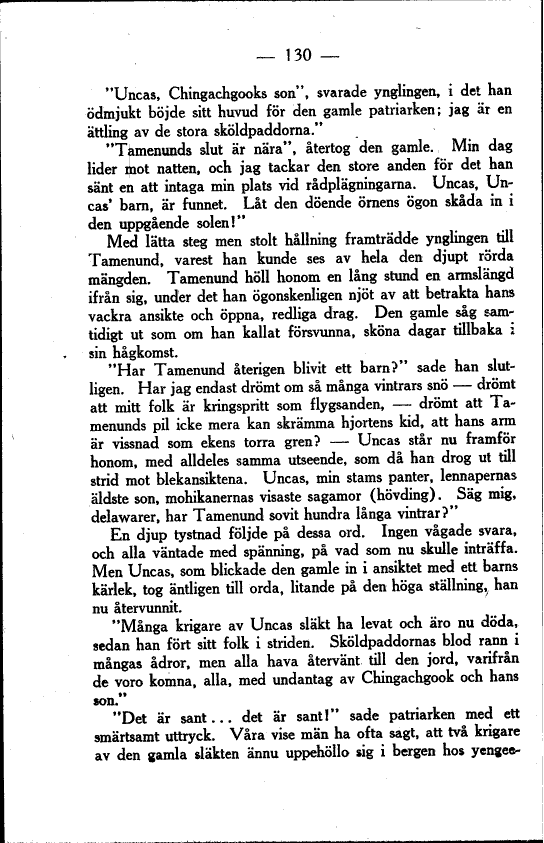 — 130 —

"Uncas, Chingachgooks son", svarade ynglingen, i det han ödmjukt böjde sitt huvud för den gamle patriarken; jag är en ättling av de stora sköldpaddorna."

"Tamenunds slut är nära", återtog den gamle. Min dag lider mot natten, och jag tackar den store anden för det han sänt en att intaga min plats vid rådplägningarna. Uncas, Uncas' barn, är funnet. Låt den döende örnens ögon skåda in i den uppgående solen!"

Med lätta steg men stolt hållning framträdde ynglingen till Tamenund, varest han kunde ses av hela den djupt rörda mängden. Tamenund höll honom en lång stund en armslängd ifrån sig, under det han ögonskenligen njöt av att betrakta hans vackra ansikte och öppna, redliga drag. Den gamle såg samtidigt ut som om han kallat försvunna, sköna dagar tillbaka i sin hågkomst.

"Har Tamenund återigen blivit ett barn?" sade han slutligen. Har jag endast drömt om så många vintrars snö — drömt att mitt folk är kringspritt som flygsanden, — drömt att Tamenunds pil icke mera kan skrämma hjortens kid, att hans arm är vissnad som ekens torra gren? — Uncas står nu framför honom, med alldeles samma utseende, som då han drog ut till strid mot blekansiktena. Uncas, min stams panter, lennapernas äldste son, mohikanernas visaste sagamor (hövding). Säg mig, delawarer, har Tamenund sovit hundra långa vintrar?"

En djup tystnad följde på dessa ord. Ingen vågade svara, och alla väntade med spänning, på vad som nu skulle inträffa. Men Uncas, som blickade den gamle in i ansiktet med ett barns kärlek, tog äntligen till orda, litande på den höga ställning, han nu återvunnit.

"Många krigare av Uncas släkt ha levat och äro nu döda, sedan han fört sitt folk i striden. Sköldpaddornas blod rann i mångas ådror, men alla hava återvänt till den jord, varifrån de voro komna, alla, med undantag av Chingachgook och hans son."

"Det är sant... det är sant!" sade patriarken med ett smärtsamt uttryck. Våra vise män ha ofta sagt, att två krigare av den gamla släkten ännu uppehöllo sig i bergen hos yengee-